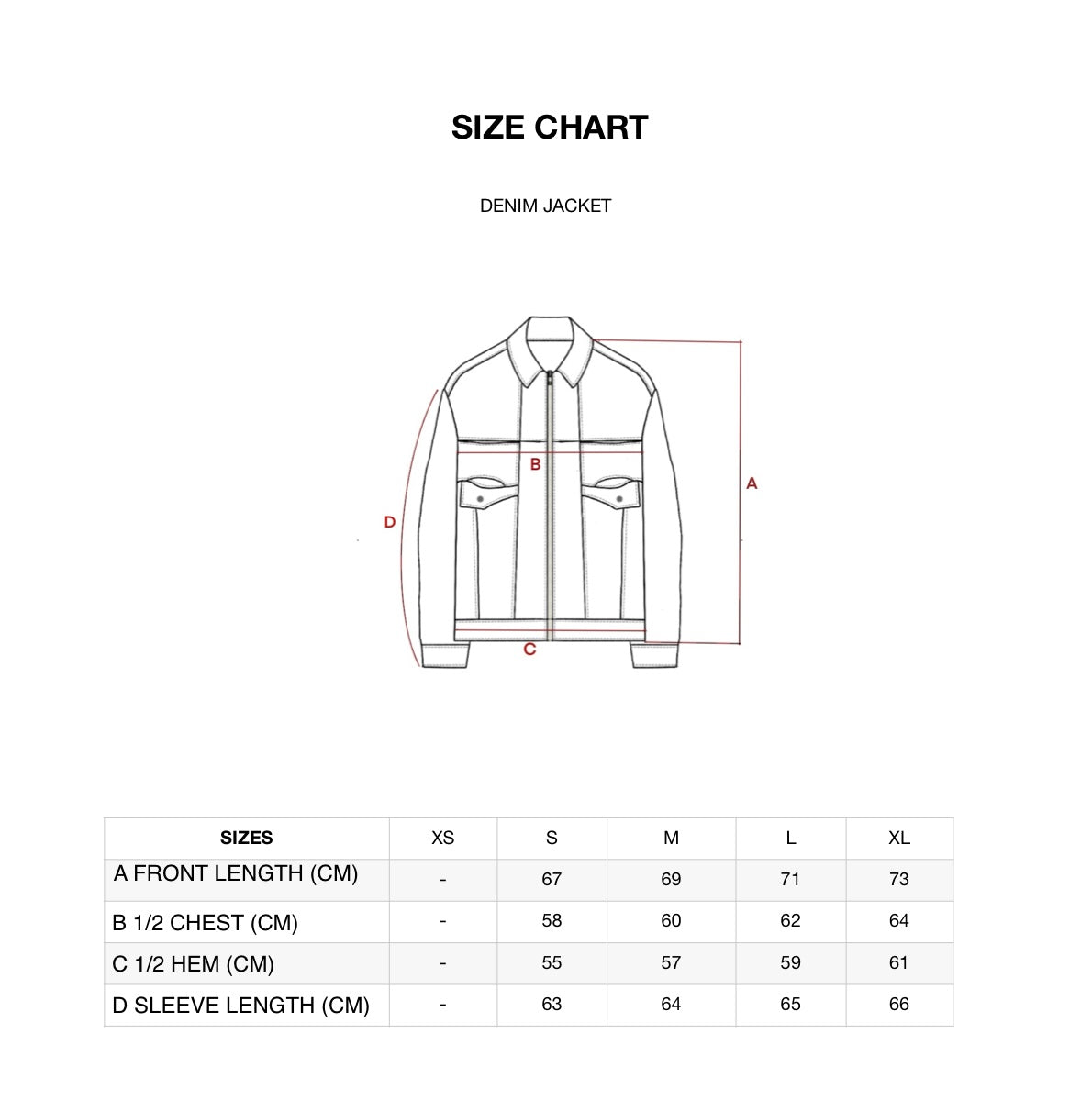 SIZE CHART

DENIM JACKET

B

A

D

C

| SIZES | XS | S | M | L | XL |
|---|---|---|---|---|---|
| A FRONT LENGTH (CM) | - | 67 | 69 | 71 | 73 |
| B 1/2 CHEST (CM) | - | 58 | 60 | 62 | 64 |
| C 1/2 HEM (CM) | - | 55 | 57 | 59 | 61 |
| D SLEEVE LENGTH (CM) | - | 63 | 64 | 65 | 66 |